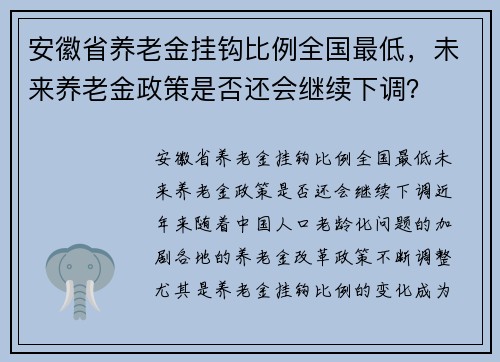 安徽省养老金挂钩比例全国最低，未来养老金政策是否还会继续下调?

安徽省养老金挂钩比例全国最低未来养老金政策是否还会继续下调近年来随着中国人口老龄化问题的加剧各地的养老金改革政策不断调整尤其是养老金挂钩比例的变化成为